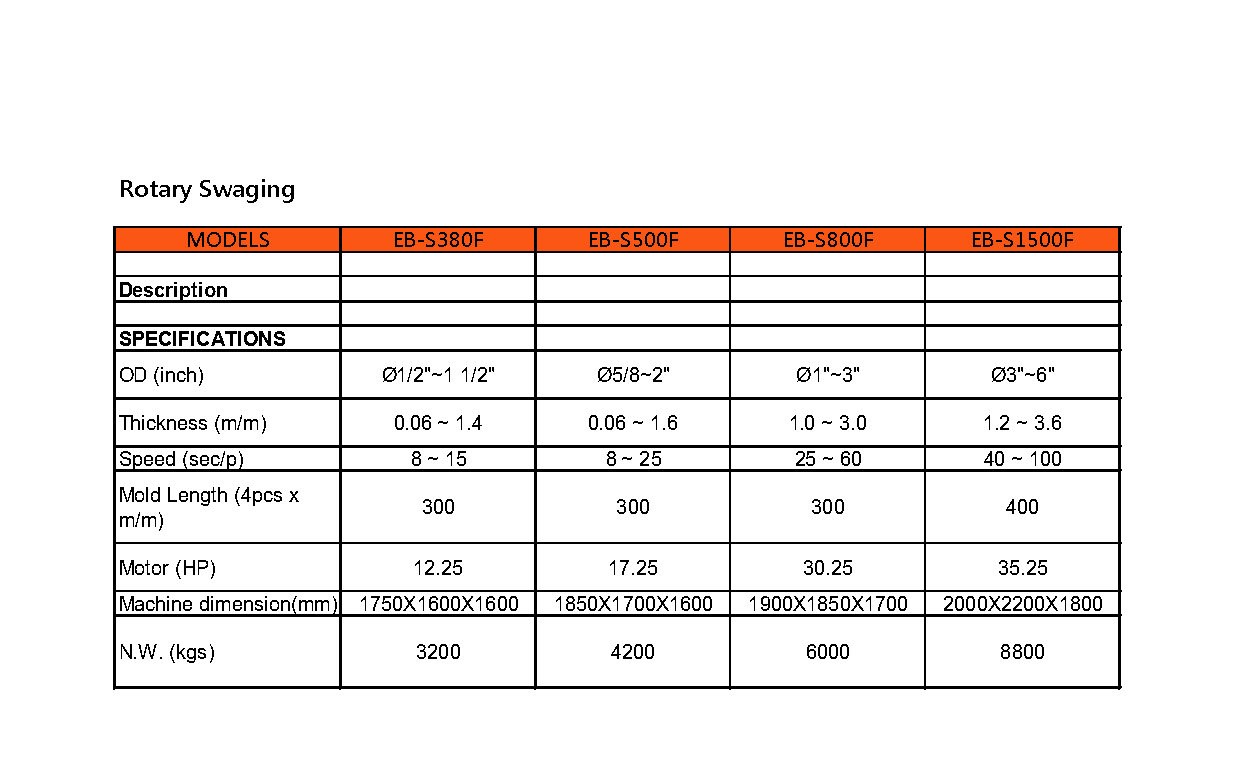 Rotary Swaging

| MODELS | EB-S380F | EB-S500F | EB-S800F | EB-S1500F |
|---|---|---|---|---|
| | | | | |
| Description | | | | |
| | | | | |
| SPECIFICATIONS | | | | |
| OD (inch) | Ø1/2"~1 1/2" | Ø5/8~2" | Ø1"~3" | Ø3"~6" |
| Thickness (m/m) | 0.06 ~ 1.4 | 0.06 ~ 1.6 | 1.0 ~ 3.0 | 1.2 ~ 3.6 |
| Speed (sec/p) | 8 ~ 15 | 8 ~ 25 | 25 ~ 60 | 40 ~ 100 |
| Mold Length (4pcs x m/m) | 300 | 300 | 300 | 400 |
| Motor (HP) | 12.25 | 17.25 | 30.25 | 35.25 |
| Machine dimension(mm) | 1750X1600X1600 | 1850X1700X1600 | 1900X1850X1700 | 2000X2200X1800 |
| N.W. (kgs) | 3200 | 4200 | 6000 | 8800 |